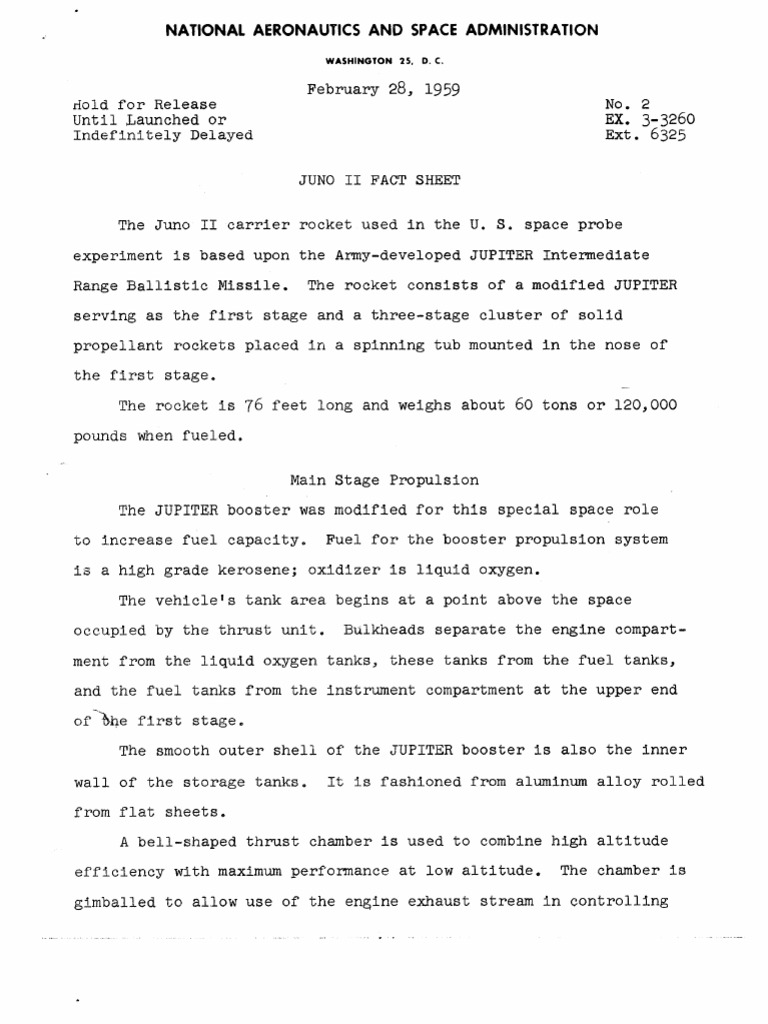 NATIONAL AERONAUTICS AND SPACE ADMINISTRATION

WASHINGTON 25, D. C.

February 28, 1959

Hold for Release
Until Launched or
Indefinitely Delayed

No. 2
EX. 3-3260
Ext. 6325

JUNO II FACT SHEET

The Juno II carrier rocket used in the U. S. space probe experiment is based upon the Army-developed JUPITER Intermediate Range Ballistic Missile. The rocket consists of a modified JUPITER serving as the first stage and a three-stage cluster of solid propellant rockets placed in a spinning tub mounted in the nose of the first stage.

The rocket is 76 feet long and weighs about 60 tons or 120,000 pounds when fueled.

Main Stage Propulsion

The JUPITER booster was modified for this special space role to increase fuel capacity. Fuel for the booster propulsion system is a high grade kerosene; oxidizer is liquid oxygen.

The vehicle's tank area begins at a point above the space occupied by the thrust unit. Bulkheads separate the engine compartment from the liquid oxygen tanks, these tanks from the fuel tanks, and the fuel tanks from the instrument compartment at the upper end of the first stage.

The smooth outer shell of the JUPITER booster is also the inner wall of the storage tanks. It is fashioned from aluminum alloy rolled from flat sheets.

A bell-shaped thrust chamber is used to combine high altitude efficiency with maximum performance at low altitude. The chamber is gimballed to allow use of the engine exhaust stream in controlling